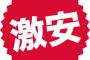 激安